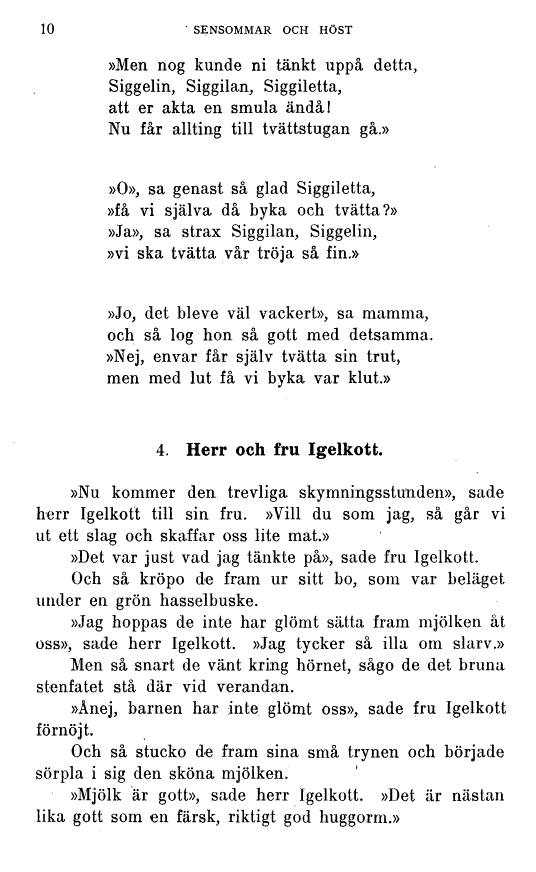 10 SENSOMMAR OCH HÖST

»Men nog kunde ni tänkt uppå detta,
Siggelin, Siggilan, Siggiletta,
att er akta en smula ändå!
Nu får allting till tvättstugan gå.»

»O», sa genast så glad Siggiletta,
»få vi själva då byka och tvätta?»
»Ja», sa strax Siggilan, Siggelin,
»vi ska tvätta vår tröja så fin.»

»Jo, det bleve väl vackert», sa mamma,
och så log hon så gott med detsamma.
»Nej, envar får själv tvätta sin trut,
men med lut få vi byka var klut.»

4. Herr och fru Igelkott.

»Nu kommer den trevliga skymningsstunden», sade herr Igelkott till sin fru. »Vill du som jag, så går vi ut ett slag och skaffar oss lite mat.»

»Det var just vad jag tänkte på», sade fru Igelkott.

Och så kröpo de fram ur sitt bo, som var beläget under en grön hasselbuske.

»Jag hoppas de inte har glömt sätta fram mjölken åt oss», sade herr Igelkott. »Jag tycker så illa om slarv.»

Men så snart de vänt kring hörnet, sågo de det bruna stenfatet stå där vid verandan.

»Ånej, barnen har inte glömt oss», sade fru Igelkott förnöjt.

Och så stucko de fram sina små trynen och började sörpla i sig den sköna mjölken.

»Mjölk är gott», sade herr Igelkott. »Det är nästan lika gott som en färsk, riktigt god huggorm.»